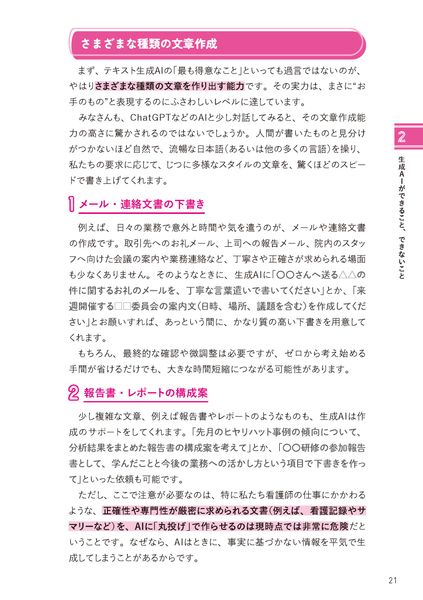 さまざまな種類の文章作成

まず、テキスト生成AIの「最も得意なこと」といっても過言ではないのが、やはりさまざまな種類の文章を作り出す能力です。その実力は、まさに"お手のもの"と表現するのにふさわしいレベルに達しています。

みなさんも、ChatGPTなどのAIと少し対話してみると、その文章作成能力の高さに驚かされるのではないでしょうか。人間が書いたものと見分けがつかないほど自然で、流暢な日本語（あるいは他の多くの言語）を操り、私たちの要求に応じて、じつに多様なスタイルの文章を、驚くほどのスピードで書き上げてくれます。

1 メール・連絡文書の下書き

例えば、日々の業務で意外と時間や気を遣うのが、メールや連絡文書の作成です。取引先へのお礼メール、上司への報告メール、院内のスタッフへ向けた会議の案内や業務連絡など、丁寧さや正確さが求められる場面も少なくありません。そのようなときに、生成AIに「〇〇さんへ送る△△の件に関するお礼のメールを、丁寧な言葉遣いで書いてください」とか、「来週開催する□□委員会の案内文（日時、場所、議題を含む）を作成してください」とお願いすれば、あっという間に、かなり質の高い下書きを用意してくれます。

もちろん、最終的な確認や微調整は必要ですが、ゼロから考え始める手間が省けるだけでも、大きな時間短縮につながる可能性があります。

2 報告書・レポートの構成案

少し複雑な文章、例えば報告書やレポートのようなものも、生成AIは作成のサポートをしてくれます。「先月のヒヤリハット事例の傾向について、分析結果をまとめた報告書の構成案を考えて」とか、「〇〇研修の参加報告書として、学んだことと今後の業務への活かし方という項目で下書きを作って」といった依頼も可能です。

ただし、ここで注意が必要なのは、特に私たち看護師の仕事にかかわるような、正確性や専門性が厳密に求められる文書（例えば、看護記録やサマリーなど）を、AIに「丸投げ」で作らせるのは現時点では非常に危険だということです。なぜなら、AIはときに、事実に基づかない情報を平気で生成してしまうことがあるからです。

2
生成AIができること、できないこと

21